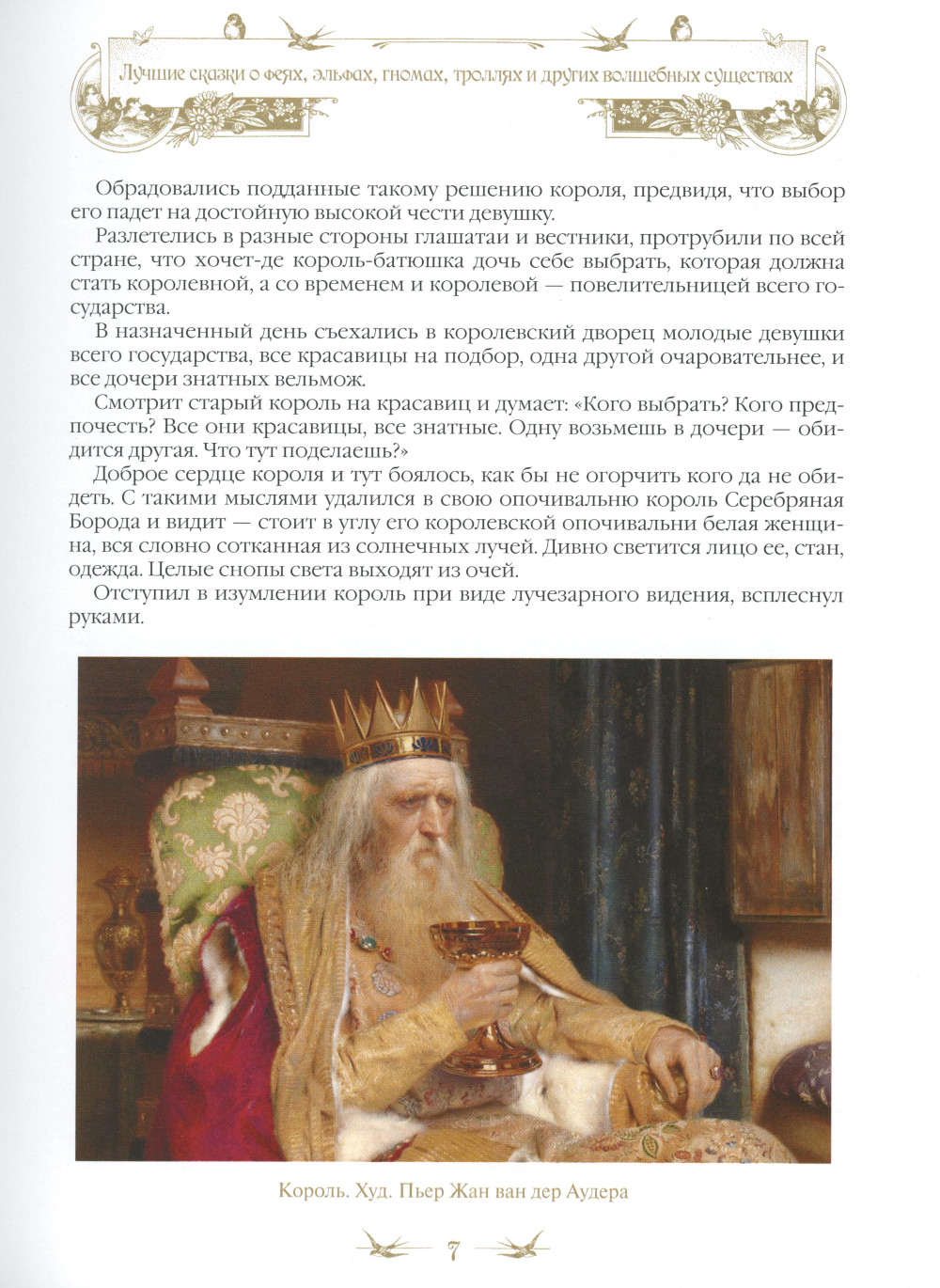 Лучшие сказки о феях, эльфах, гномах, троллях и других волшебных существах

Обрадовались подданные такому решению короля, предвидя, что выбор его падет на достойную высокой чести девушку.

Разлетелись в разные стороны глашатаи и вестники, протрубили по всей стране, что хочет-де король-батюшка дочь себе выбрать, которая должна стать королевной, а со временем и королевой — повелительницей всего государства.

В назначенный день съехались в королевский дворец молодые девушки всего государства, все красавицы на подбор, одна другой очаровательнее, и все дочери знатных вельмож.

Смотрит старый король на красавиц и думает: «Кого выбрать? Кого предпочесть? Все они красавицы, все знатные. Одну возьмешь в дочери — обидится другая. Что тут поделаешь?»

Доброе сердце короля и тут боялось, как бы не огорчить кого да не обидеть. С такими мыслями удалился в свою опочивальню король Серебряная Борода и видит — стоит в углу его королевской опочивальни белая женщина, вся словно сотканная из солнечных лучей. Дивно светится лицо ее, стан, одежда. Целые снопы света выходят из очей.

Отступил в изумлении король при виде лучезарного видения, всплеснул руками.

Король. Худ. Пьер Жан ван дер Аудера

7